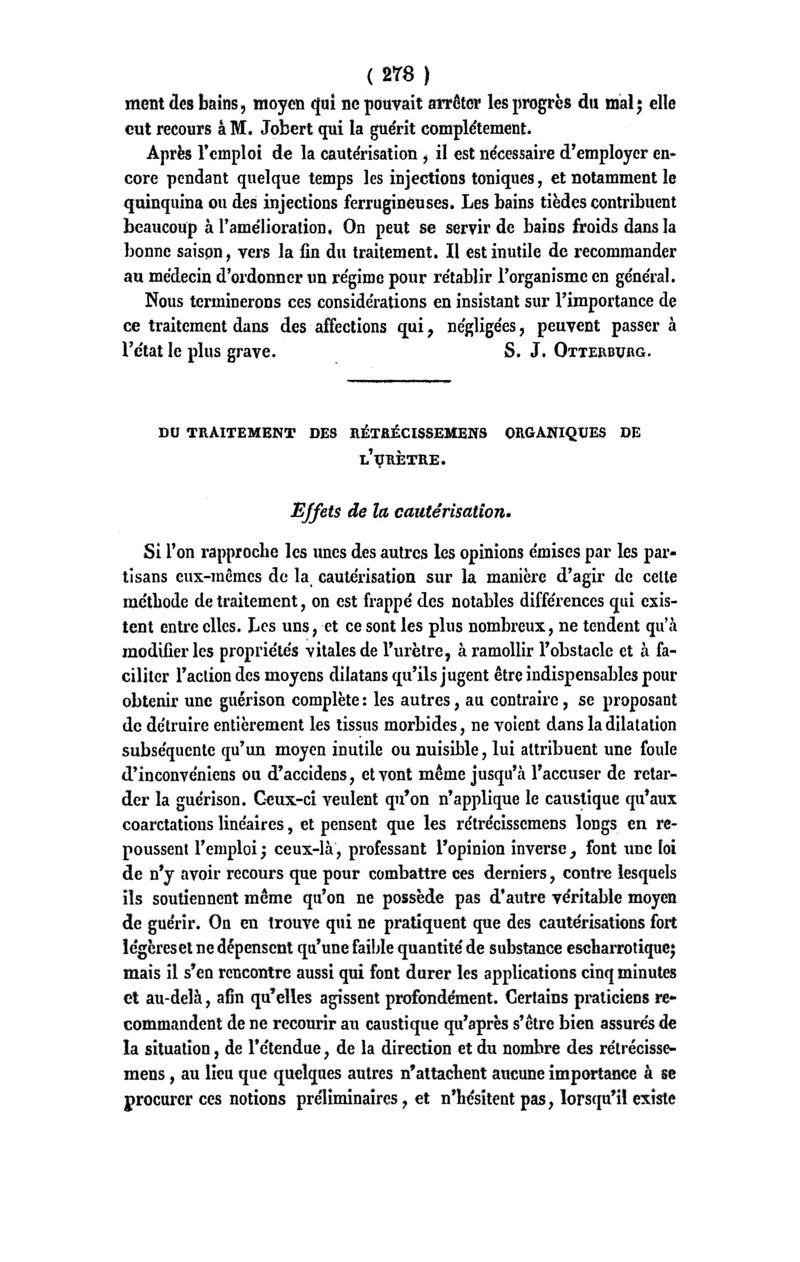 ( 278 )

ment des bains, moyen qui ne pouvait arrêter les progrès du mal; elle eut recours à M. Jobert qui la guérit complétement.

Après l'emploi de la cautérisation, il est nécessaire d'employer encore pendant quelque temps les injections toniques, et notamment le quinquina ou des injections ferrugineuses. Les bains tièdes contribuent beaucoup à l'amélioration. On peut se servir de bains froids dans la bonne saison, vers la fin du traitement. Il est inutile de recommander au médecin d'ordonner un régime pour rétablir l'organisme en général.

Nous terminerons ces considérations en insistant sur l'importance de ce traitement dans des affections qui, négligées, peuvent passer à l'état le plus grave. S. J. Otterburg.

DU TRAITEMENT DES RÉTRÉCISSEMENS ORGANIQUES DE L'URÈTRE.

Effets de la cautérisation.

Si l'on rapproche les unes des autres les opinions émises par les partisans eux-mêmes de la cautérisation sur la manière d'agir de cette méthode de traitement, on est frappé des notables différences qui existent entre elles. Les uns, et ce sont les plus nombreux, ne tendent qu'à modifier les propriétés vitales de l'urètre, à ramollir l'obstacle et à faciliter l'action des moyens dilatans qu'ils jugent être indispensables pour obtenir une guérison complète: les autres, au contraire, se proposant de détruire entièrement les tissus morbides, ne voient dans la dilatation subséquente qu'un moyen inutile ou nuisible, lui attribuent une foule d'inconvéniens ou d'accidens, et vont même jusqu'à l'accuser de retarder la guérison. Ceux-ci veulent qu'on n'applique le caustique qu'aux coarctations linéaires, et pensent que les rétrécissemens longs en repoussent l'emploi; ceux-là, professant l'opinion inverse, font une loi de n'y avoir recours que pour combattre ces derniers, contre lesquels ils soutiennent même qu'on ne possède pas d'autre véritable moyen de guérir. On en trouve qui ne pratiquent que des cautérisations fort légères et ne dépensent qu'une faible quantité de substance escharrotique; mais il s'en rencontre aussi qui font durer les applications cinq minutes et au-delà, afin qu'elles agissent profondément. Certains praticiens recommandent de ne recourir au caustique qu'après s'être bien assurés de la situation, de l'étendue, de la direction et du nombre des rétrécissemens, au lieu que quelques autres n'attachent aucune importance à se procurer ces notions préliminaires, et n'hésitent pas, lorsqu'il existe